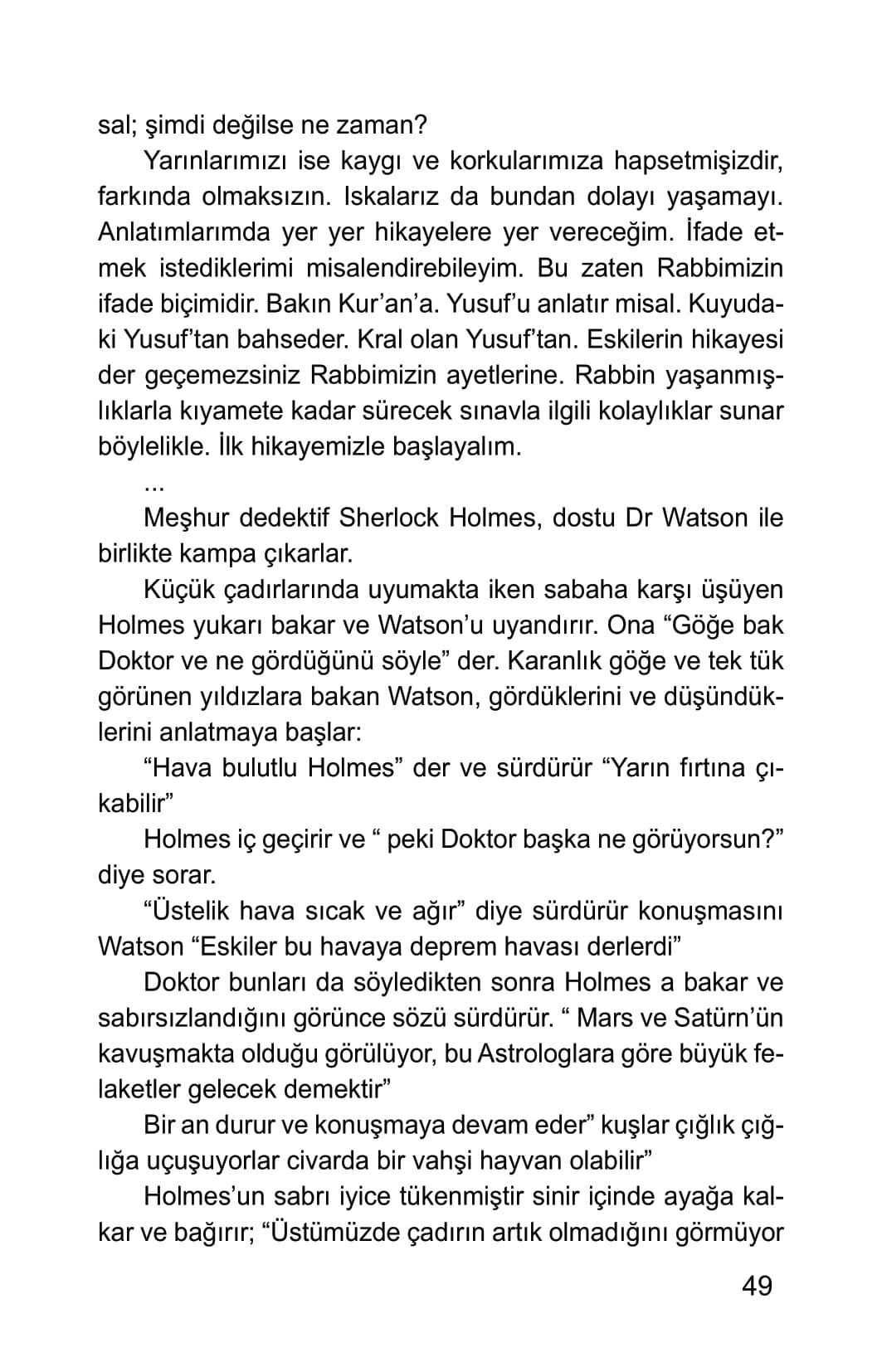 sal; şimdi değilse ne zaman?

Yarınlarımızı ise kaygı ve korkularımıza hapsetmişizdir, farkında olmaksızın. Iskalarız da bundan dolayı yaşamayı. Anlatımlarımda yer yer hikayelere yer vereceğim. İfade etmek istediklerimi misalendirebileyim. Bu zaten Rabbimizin ifade biçimidir. Bakın Kur'an'a. Yusuf'u anlatır misal. Kuyudaki Yusuf'tan bahseder. Kral olan Yusuf'tan. Eskilerin hikayesi der geçemezsiniz Rabbimizin ayetlerine. Rabbin yaşanmışlıklarla kıyamete kadar sürecek sınavla ilgili kolaylıklar sunar böylelikle. İlk hikayemizle başlayalım.

...

Meşhur dedektif Sherlock Holmes, dostu Dr Watson ile birlikte kampa çıkarlar.

Küçük çadırlarında uyumakta iken sabaha karşı üşüyen Holmes yukarı bakar ve Watson'u uyandırır. Ona "Göğe bak Doktor ve ne gördüğünü söyle" der. Karanlık göğe ve tek tük görünen yıldızlara bakan Watson, gördüklerini ve düşündüklerini anlatmaya başlar:

"Hava bulutlu Holmes" der ve sürdürür "Yarın fırtına çıkabilir"

Holmes iç geçirir ve " peki Doktor başka ne görüyorsun?" diye sorar.

"Üstelik hava sıcak ve ağır" diye sürdürür konuşmasını Watson "Eskiler bu havaya deprem havası derlerdi"

Doktor bunları da söyledikten sonra Holmes a bakar ve sabırsızlandığını görünce sözü sürdürür. " Mars ve Satürn'ün kavuşmakta olduğu görülüyor, bu Astrologlara göre büyük felaketler gelecek demektir"

Bir an durur ve konuşmaya devam eder" kuşlar çığlık çığlığa uçuşuyorlar civarda bir vahşi hayvan olabilir"

Holmes'un sabrı iyice tükenmiştir sinir içinde ayağa kalkar ve bağırır; "Üstümüzde çadırın artık olmadığını görmüyor

49